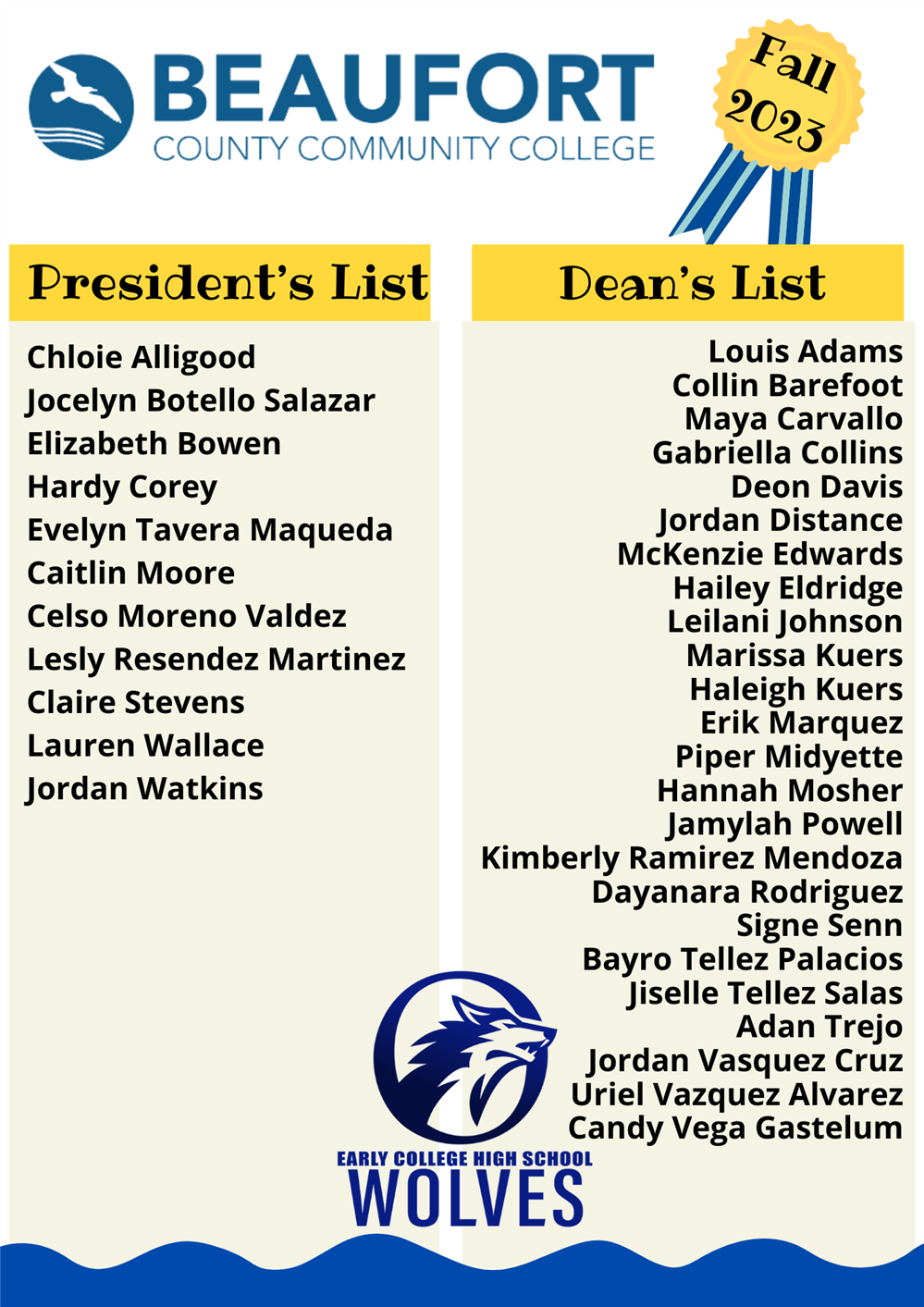 BEAUFORT
COUNTY COMMUNITY COLLEGE

Fall 2023

President's List

Chloie Alligood
Jocelyn Botello Salazar
Elizabeth Bowen
Hardy Corey
Evelyn Tavera Maqueda
Caitlin Moore
Celso Moreno Valdez
Lesly Resendez Martinez
Claire Stevens
Lauren Wallace
Jordan Watkins

Dean's List

Louis Adams
Collin Barefoot
Maya Carvallo
Gabriella Collins
Deon Davis
Jordan Distance
McKenzie Edwards
Hailey Eldridge
Leilani Johnson
Marissa Kuers
Haleigh Kuers
Erik Marquez
Piper Midyette
Hannah Mosher
Jamylah Powell
Kimberly Ramirez Mendoza
Dayanara Rodriguez
Signe Senn
Bayro Tellez Palacios
Jiselle Tellez Salas
Adan Trejo
Jordan Vasquez Cruz
Uriel Vazquez Alvarez
Candy Vega Gastelum

EARLY COLLEGE HIGH SCHOOL
WOLVES